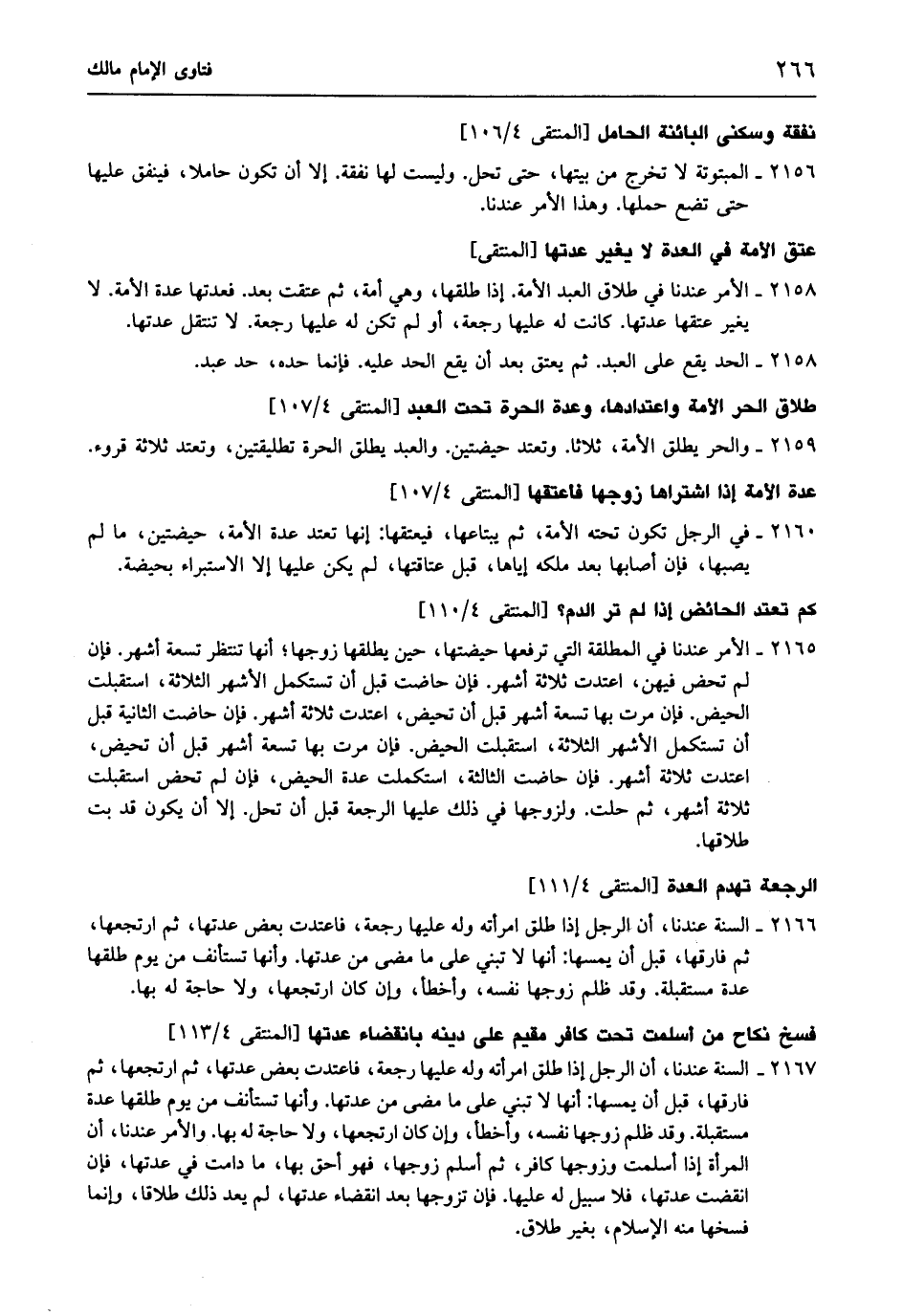 ٢٦٦ فتاوى الإمام مالك

نفقة وسكنى البائنة الحامل [المنتقى ١٠٦/٤]

٢١٥٦ ـ المبتوتة لا تخرج من بيتها، حتى تحل. وليست لها نفقة. إلا أن تكون حاملا، فينفق عليها حتى تضع حملها. وهذا الأمر عندنا.

عتق الأمة في العدة لا يغير عدتها [المنتقى]

٢١٥٨ ـ الأمر عندنا في طلاق العبد الأمة. إذا طلقها، وهي أمة، ثم عتقت بعد. فعدتها عدة الأمة. لا يغير عتقها عدتها. كانت له عليها رجعة، أو لم تكن له عليها رجعة. لا تنتقل عدتها.

٢١٥٨ ـ الحد يقع على العبد. ثم يعتق بعد أن يقع الحد عليه. فإنما حده، حد عبد.

طلاق الحر الأمة واعتدادها، وعدة الحرة تحت العبد [المنتقى ١٠٧/٤]

٢١٥٩ ـ والحر يطلق الأمة، ثلاثا. وتعتد حيضتين. والعبد يطلق الحرة تطليقتين، وتعتد ثلاثة قروء.

عدة الأمة إذا اشتراها زوجها فاعتقها [المنتقى ١٠٧/٤]

٢١٦٠ ـ في الرجل تكون تحته الأمة، ثم يبتاعها، فيعتقها: إنها تعتد عدة الأمة، حيضتين، ما لم يصبها، فإن أصابها بعد ملكه إياها، قبل عتاقتها، لم يكن عليها إلا الاستبراء بحيضة.

كم تعتد الحائض إذا لم تر الدم؟ [المنتقى ١١٠/٤]

٢١٦٥ ـ الأمر عندنا في المطلقة التي ترفعها حيضتها، حين يطلقها زوجها؛ أنها تنتظر تسعة أشهر. فإن لم تحض فيهن، اعتدت ثلاثة أشهر. فإن حاضت قبل أن تستكمل الأشهر الثلاثة، استقبلت الحيض. فإن مرت بها تسعة أشهر قبل أن تحيض، اعتدت ثلاثة أشهر. فإن حاضت الثانية قبل أن تستكمل الأشهر الثلاثة، استقبلت الحيض. فإن مرت بها تسعة أشهر قبل أن تحيض، اعتدت ثلاثة أشهر. فإن حاضت الثالثة، استكملت عدة الحيض، فإن لم تحض استقبلت ثلاثة أشهر، ثم حلت. ولزوجها في ذلك عليها الرجعة قبل أن تحل. إلا أن يكون قد بت طلاقها.

الرجعة تهدم العدة [المنتقى ١١١/٤]

٢١٦٦ ـ السنة عندنا، أن الرجل إذا طلق امرأته وله عليها رجعة، فاعتدت بعض عدتها، ثم ارتجعها، ثم فارقها، قبل أن يمسها: أنها لا تبني على ما مضى من عدتها. وأنها تستأنف من يوم طلقها عدة مستقبلة. وقد ظلم زوجها نفسه، وأخطأ، وإن كان ارتجعها، ولا حاجة له بها.

فسخ نكاح من أسلمت تحت كافر مقيم على دينه بانقضاء عدتها [المنتقى ١١٣/٤]

٢١٦٧ ـ السنة عندنا، أن الرجل إذا طلق امرأته وله عليها رجعة، فاعتدت بعض عدتها، ثم ارتجعها، ثم فارقها، قبل أن يمسها: أنها لا تبني على ما مضى من عدتها. وأنها تستأنف من يوم طلقها عدة مستقبلة. وقد ظلم زوجها نفسه، وأخطأ، وإن كان ارتجعها، ولا حاجة له بها. والأمر عندنا، أن المرأة إذا أسلمت وزوجها كافر، ثم أسلم زوجها، فهو أحق بها، ما دامت في عدتها، فإن انقضت عدتها، فلا سبيل له عليها. فإن تزوجها بعد انقضاء عدتها، لم يعد ذلك طلاقا، وإنما فسخها منه الإسلام، بغير طلاق.